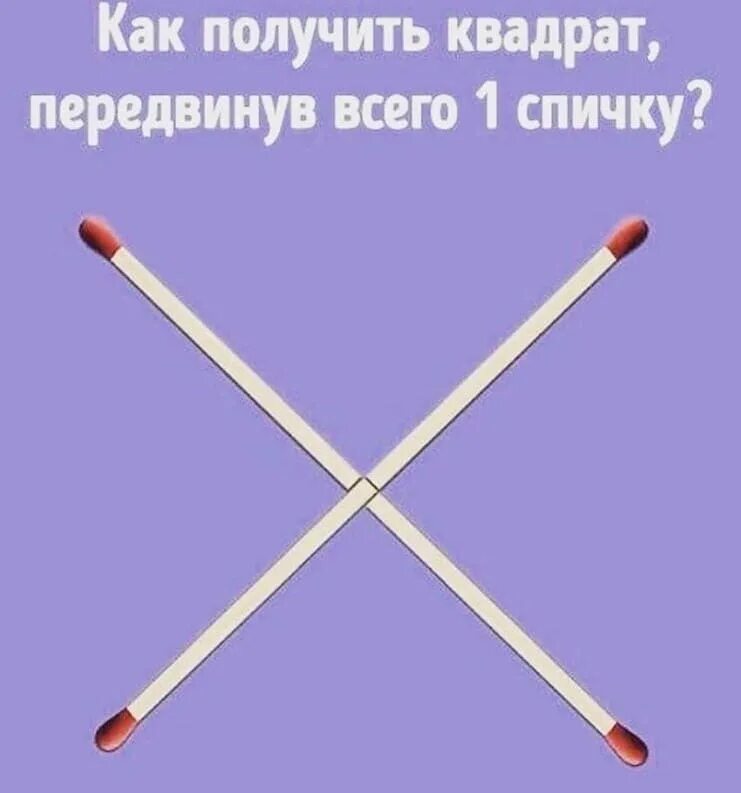 Как получить квадрат, передвинув всего 1 спичку?